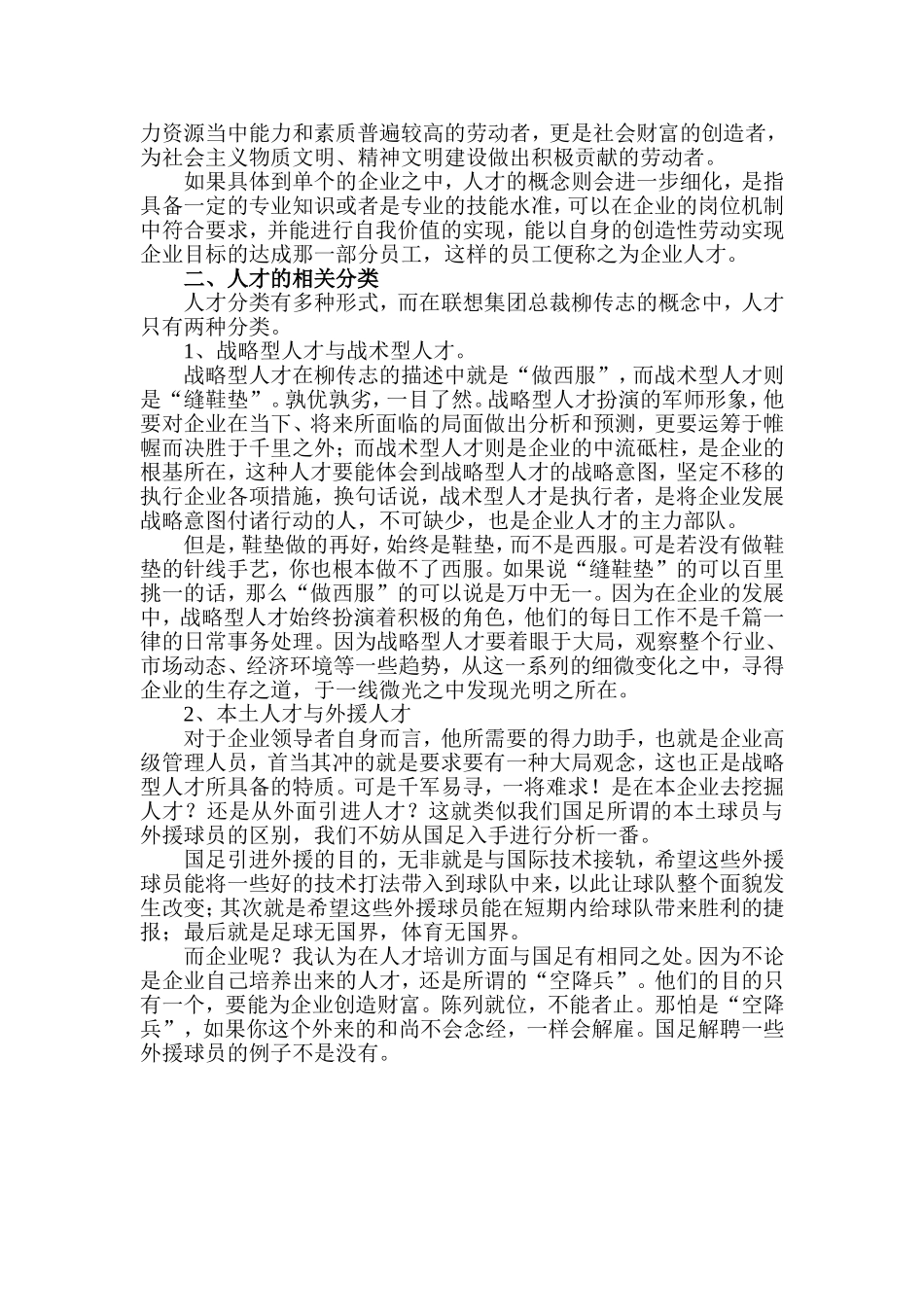 力资源当中能力和素质普遍较高的劳动者，更是社会财富的创造者，为社会主义物质文明、精神文明建设做出积极贡献的劳动者。

如果具体到单个的企业之中，人才的概念则会进一步细化，是指具备一定的专业知识或者是专业的技能水准，可以在企业的岗位机制中符合要求，并能进行自我价值的实现，能以自身的创造性劳动实现企业目标的达成那一部分员工，这样的员工便称之为企业人才。

二、人才的相关分类

人才分类有多种形式，而在联想集团总裁柳传志的概念中，人才只有两种分类。

1、战略型人才与战术型人才。

战略型人才在柳传志的描述中就是“做西服”，而战术型人才则是“缝鞋垫”。孰优孰劣，一目了然。战略型人才扮演的军师形象，他要对企业在当下、将来所面临的局面做出分析和预测，更要运筹于帷幄而决胜于千里之外；而战术型人才则是企业的中流砥柱，是企业的根基所在，这种人才要能体会到战略型人才的战略意图，坚定不移的执行企业各项措施，换句话说，战术型人才是执行者，是将企业发展战略意图付诸行动的人，不可缺少，也是企业人才的主力部队。

但是，鞋垫做的再好，始终是鞋垫，而不是西服。可是若没有做鞋垫的针线手艺，你也根本做不了西服。如果说“缝鞋垫”的可以百里挑一的话，那么“做西服”的可以说是万中无一。因为在企业的发展中，战略型人才始终扮演着积极的角色，他们的每日工作不是千篇一律的日常事务处理。因为战略型人才要着眼于大局，观察整个行业、市场动态、经济环境等一些趋势，从这一系列的细微变化之中，寻得企业的生存之道，于一线微光之中发现光明之所在。

2、本土人才与外援人才

对于企业领导者自身而言，他所需要的得力助手，也就是企业高级管理人员，首当其冲的就是要求要有一种大局观念，这也正是战略型人才所具备的特质。可是千军易寻，一将难求！是在本企业去挖掘人才？还是从外面引进人才？这就类似我们国足所谓的本土球员与外援球员的区别，我们不妨从国足入手进行分析一番。

国足引进外援的目的，无非就是与国际技术接轨，希望这些外援球员能将一些好的技术打法带入到球队中来，以此让球队整个面貌发生改变；其次就是希望这些外援球员能在短期内给球队带来胜利的捷报；最后就是足球无国界，体育无国界。

而企业呢？我认为在人才培训方面与国足有相同之处。因为不论是企业自己培养出来的人才，还是所谓的“空降兵”。他们的目的只有一个，要能为企业创造财富。陈列就位，不能者止。那怕是“空降兵”，如果你这个外来的和尚不会念经，一样会解雇。国足解聘一些外援球员的例子不是没有。